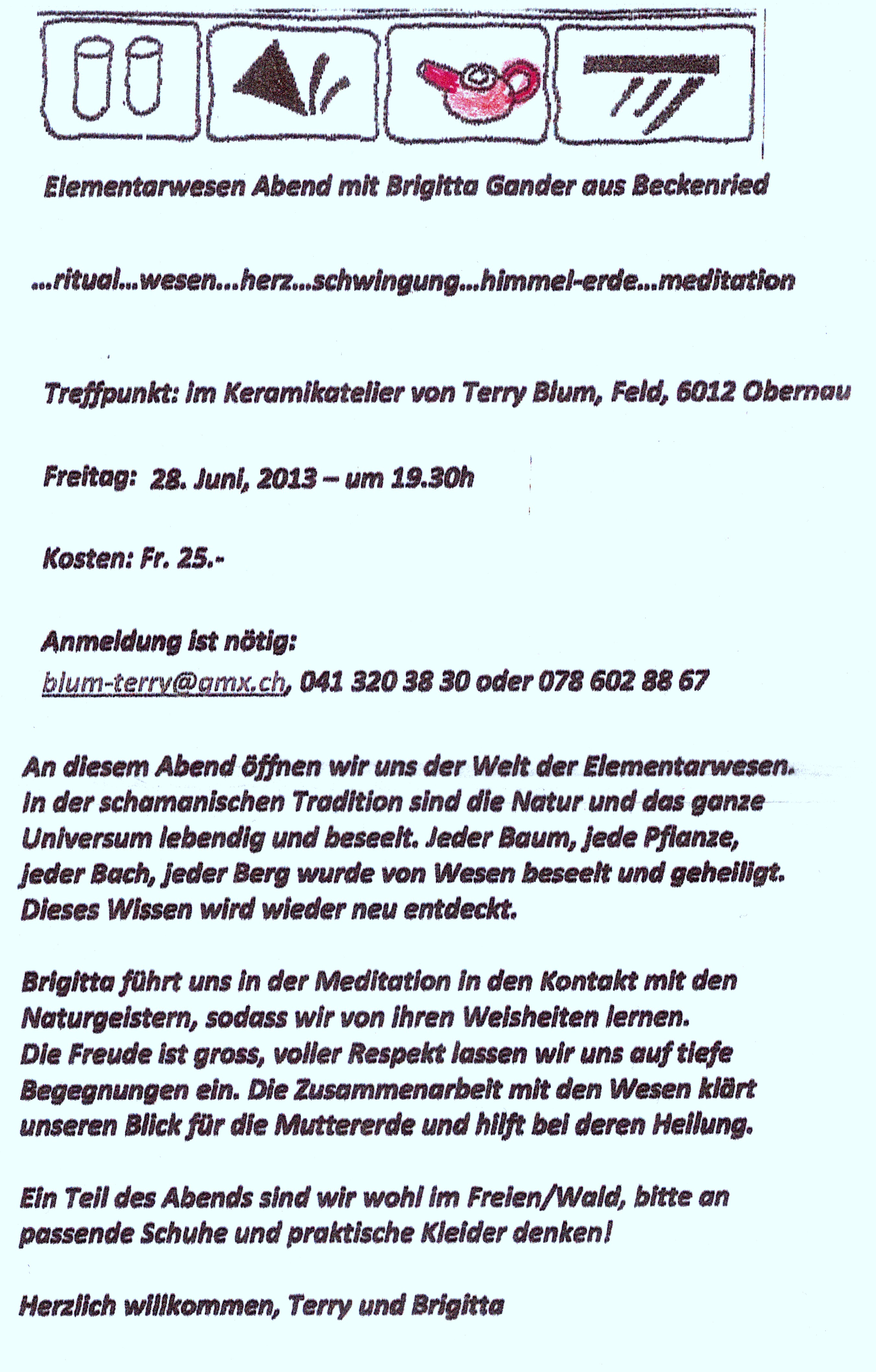 Elementarwesen Abend mit Brigitta Gander aus Beckenried

...ritual...wesen...herz...schwingung...himmel-erde...meditation

Treffpunkt: im Keramikatelier von Terry Blum, Feld, 6012 Obernau

Freitag: 28. Juni, 2013 – um 19.30h

Kosten: Fr. 25.-

Anmeldung ist nötig:
blum-terry@gmx.ch, 041 320 38 30 oder 078 602 88 67

An diesem Abend öffnen wir uns der Welt der Elementarwesen. In der schamanischen Tradition sind die Natur und das ganze Universum lebendig und beseelt. Jeder Baum, jede Pflanze, jeder Bach, jeder Berg wurde von Wesen beseelt und geheiligt. Dieses Wissen wird wieder neu entdeckt.

Brigitta führt uns in der Meditation in den Kontakt mit den Naturgeistern, sodass wir von ihren Weisheiten lernen.
Die Freude ist gross, voller Respekt lassen wir uns auf tiefe Begegnungen ein. Die Zusammenarbeit mit den Wesen klärt unseren Blick für die Muttererde und hilft bei deren Heilung.

Ein Teil des Abends sind wir wohl im Freien/Wald, bitte an passende Schuhe und praktische Kleider denken!

Herzlich willkommen, Terry und Brigitta